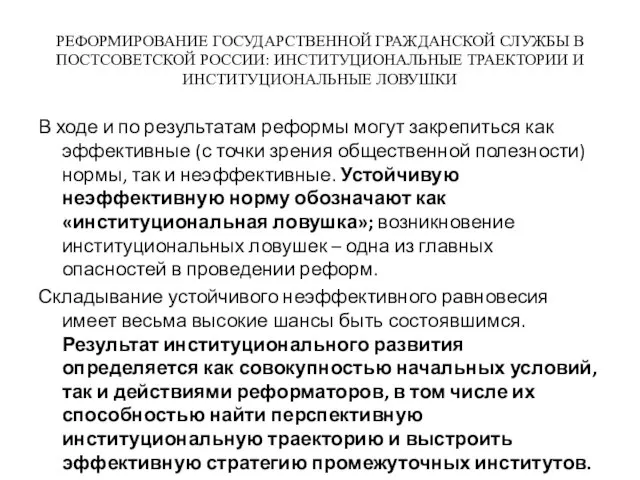 РЕФОРМИРОВАНИЕ ГОСУДАРСТВЕННОЙ ГРАЖДАНСКОЙ СЛУЖБЫ В ПОСТСОВЕТСКОЙ РОССИИ: ИНСТИТУЦИОНАЛЬНЫЕ ТРАЕКТОРИИ И ИНСТИТУЦИОНАЛЬНЫЕ ЛОВУШКИ

В ходе и по результатам реформы могут закрепиться как эффективные (с точки зрения общественной полезности) нормы, так и неэффективные. Устойчивую неэффективную норму обозначают как «институциональная ловушка»; возникновение институциональных ловушек – одна из главных опасностей в проведении реформ.

Складывание устойчивого неэффективного равновесия имеет весьма высокие шансы быть состоявшимся. Результат институционального развития определяется как совокупностью начальных условий, так и действиями реформаторов, в том числе их способностью найти перспективную институциональную траекторию и выстроить эффективную стратегию промежуточных институтов.